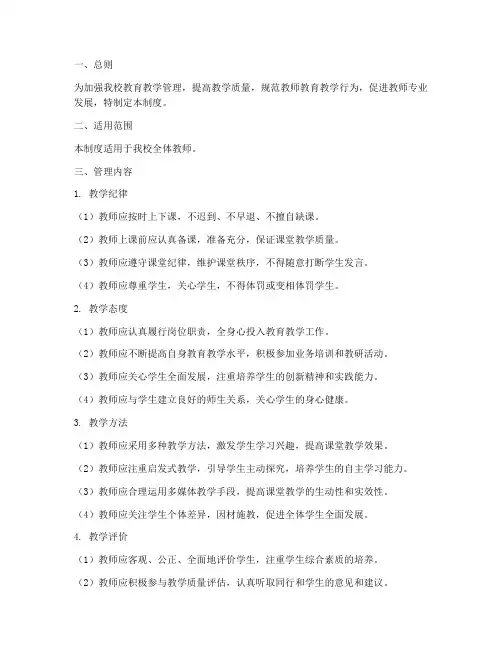 一、总则

为加强我校教育教学管理，提高教学质量，规范教师教育教学行为，促进教师专业发展，特制定本制度。

二、适用范围

本制度适用于我校全体教师。

三、管理内容

1. 教学纪律

（1）教师应按时上下课，不迟到、不早退、不擅自缺课。

（2）教师上课前应认真备课，准备充分，保证课堂教学质量。

（3）教师应遵守课堂纪律，维护课堂秩序，不得随意打断学生发言。

（4）教师应尊重学生，关心学生，不得体罚或变相体罚学生。

2. 教学态度

（1）教师应认真履行岗位职责，全身心投入教育教学工作。

（2）教师应不断提高自身教育教学水平，积极参加业务培训和教研活动。

（3）教师应关心学生全面发展，注重培养学生的创新精神和实践能力。

（4）教师应与学生建立良好的师生关系，关心学生的身心健康。

3. 教学方法

（1）教师应采用多种教学方法，激发学生学习兴趣，提高课堂教学效果。

（2）教师应注重启发式教学，引导学生主动探究，培养学生的自主学习能力。

（3）教师应合理运用多媒体教学手段，提高课堂教学的生动性和实效性。

（4）教师应关注学生个体差异，因材施教，促进全体学生全面发展。

4. 教学评价

（1）教师应客观、公正、全面地评价学生，注重学生综合素质的培养。

（2）教师应积极参与教学质量评估，认真听取同行和学生的意见和建议。